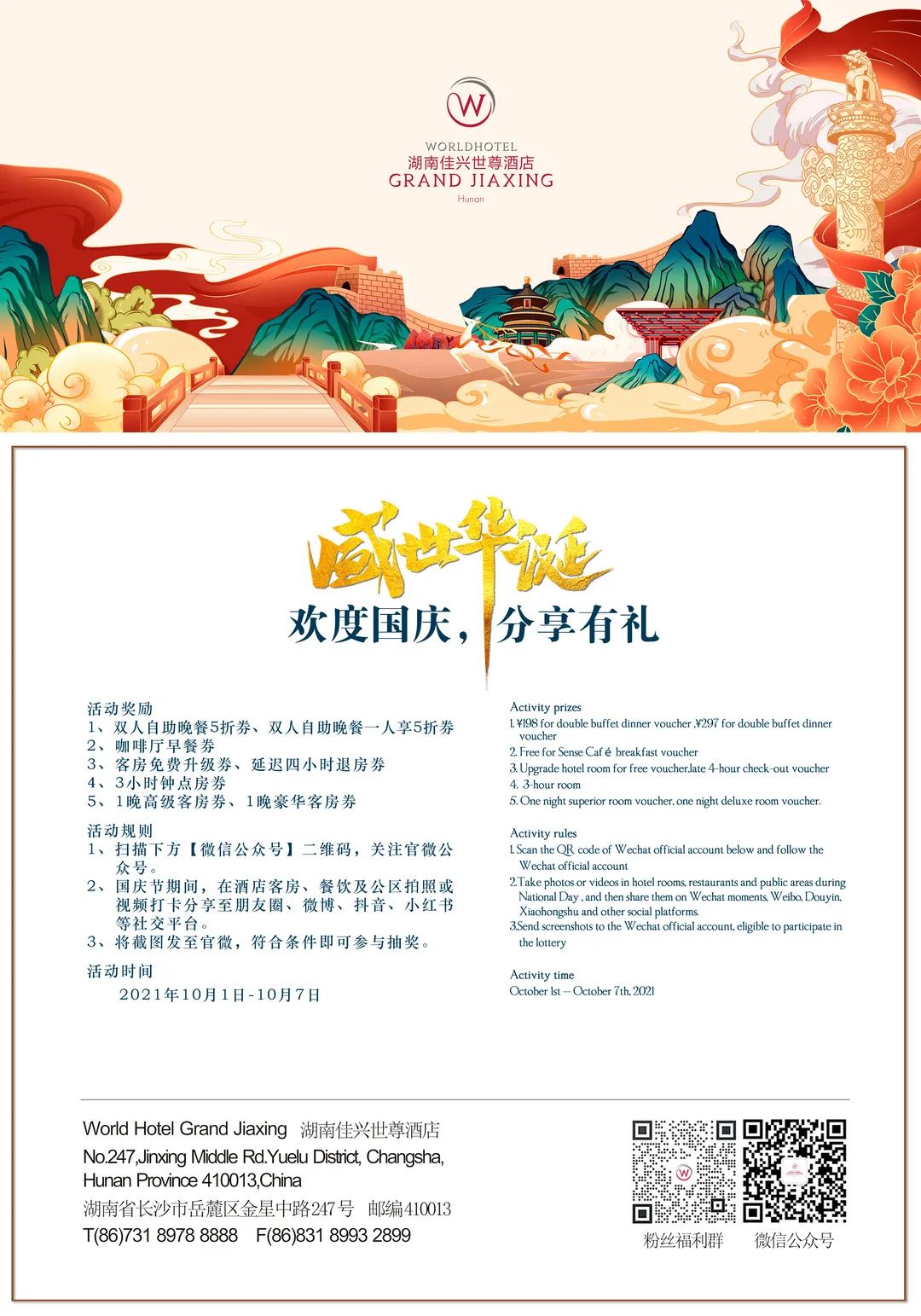 W
WORLDHOTEL
湖南佳兴世尊酒店
GRAND JIAXING
Hunan

盛世华诞
欢度国庆，分享有礼

活动奖励
1、双人自助晚餐5折券、双人自助晚餐一人享5折券
2、咖啡厅早餐券
3、客房免费升级券、延迟四小时退房券
4、3小时钟点房券
5、1晚高级客房券、1晚豪华客房券

活动规则
1、扫描下方【微信公众号】二维码，关注官微公众号。
2、国庆节期间，在酒店客房、餐饮及公区拍照或视频打卡分享至朋友圈、微博、抖音、小红书等社交平台。
3、将截图发至官微，符合条件即可参与抽奖。

活动时间
2021年10月1日-10月7日

Activity prizes
1. ¥198 for double buffet dinner voucher ,¥297 for double buffet dinner voucher
2. Free for Sense Café breakfast voucher
3. Upgrade hotel room for free voucher,late 4-hour check-out voucher
4. 3-hour room
5. One night superior room voucher, one night deluxe room voucher.

Activity rules
1. Scan the QR code of Wechat official account below and follow the Wechat official account
2.Take photos or videos in hotel rooms, restaurants and public areas during National Day , and then share them on Wechat moments, Weibo, Douyin, Xiaohongshu and other social platforms.
3.Send screenshots to the Wechat official account, eligible to participate in the lottery

Activity time
October 1st – October 7th, 2021

World Hotel Grand Jiaxing 湖南佳兴世尊酒店
No.247,Jinxing Middle Rd.Yuelu District, Changsha, Hunan Province 410013,China
湖南省长沙市岳麓区金星中路247号 邮编410013
T(86)731 8978 8888 F(86)831 8993 2899

粉丝福利群 微信公众号